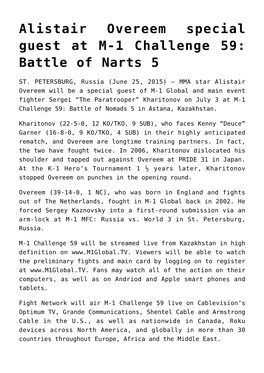 Alistair Overeem special guest at M-1 Challenge 59: Battle of Narts 5

ST. PETERSBURG, Russia (June 25, 2015) – MMA star Alistair Overeem will be a special guest of M-1 Global and main event fighter Sergei "The Paratrooper" Kharitonov on July 3 at M-1 Challenge 59: Battle of Nomads 5 in Astana, Kazakhstan.

Kharitonov (22-5-0, 12 KO/TKO, 9 SUB), who faces Kenny "Deuce" Garner (16-8-0, 9 KO/TKO, 4 SUB) in their highly anticipated rematch, and Overeem are longtime training partners. In fact, the two have fought twice. In 2006, Kharitonov dislocated his shoulder and tapped out against Overeem at PRIDE 31 in Japan. At the K-1 Hero's Tournament 1 ½ years later, Kharitonov stopped Overeem on punches in the opening round.

Overeem (39-14-0, 1 NC), who was born in England and fights out of The Netherlands, fought in M-1 Global back in 2002. He forced Sergey Kaznovsky into a first-round submission via an arm-lock at M-1 MFC: Russia vs. World 3 in St. Petersburg, Russia.

M-1 Challenge 59 will be streamed live from Kazakhstan in high definition on www.M1Global.TV. Viewers will be able to watch the preliminary fights and main card by logging on to register at www.M1Global.TV. Fans may watch all of the action on their computers, as well as on Andriod and Apple smart phones and tablets.

Fight Network will air M-1 Challenge 59 live on Cablevision's Optimum TV, Grande Communications, Shentel Cable and Armstrong Cable in the U.S., as well as nationwide in Canada, Roku devices across North America, and globally in more than 30 countries throughout Europe, Africa and the Middle East.